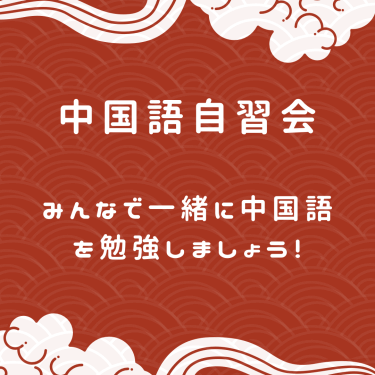 中国語自習会

みんなで一緒に中国語を勉強しましょう!